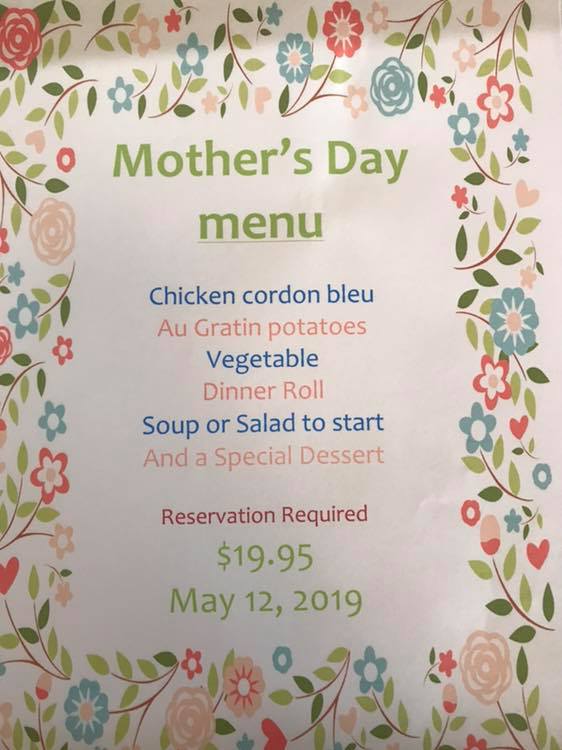 Mother's Day
menu

Chicken cordon bleu
Au Gratin potatoes
Vegetable
Dinner Roll
Soup or Salad to start
And a Special Dessert

Reservation Required
$19.95
May 12, 2019